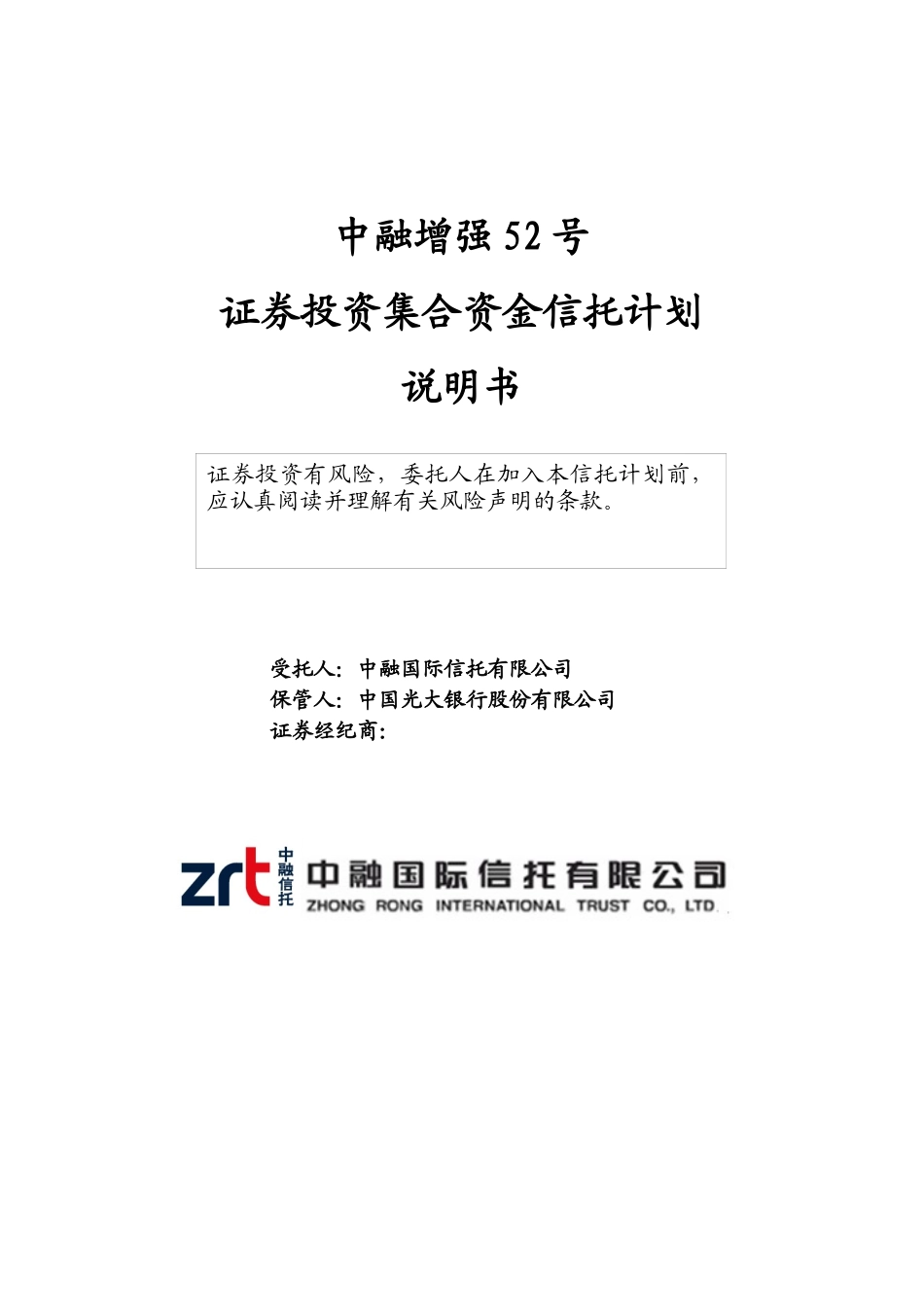 中融增强 52 号

证券投资集合资金信托计划

说明书

证券投资有风险，委托人在加入本信托计划前，应认真阅读并理解有关风险声明的条款。

受托人：中融国际信托有限公司
保管人：中国光大银行股份有限公司
证券经纪商：

zrt 中融信托 中融国际信托有限公司
ZHONG RONG INTERNATIONAL TRUST CO., LTD.